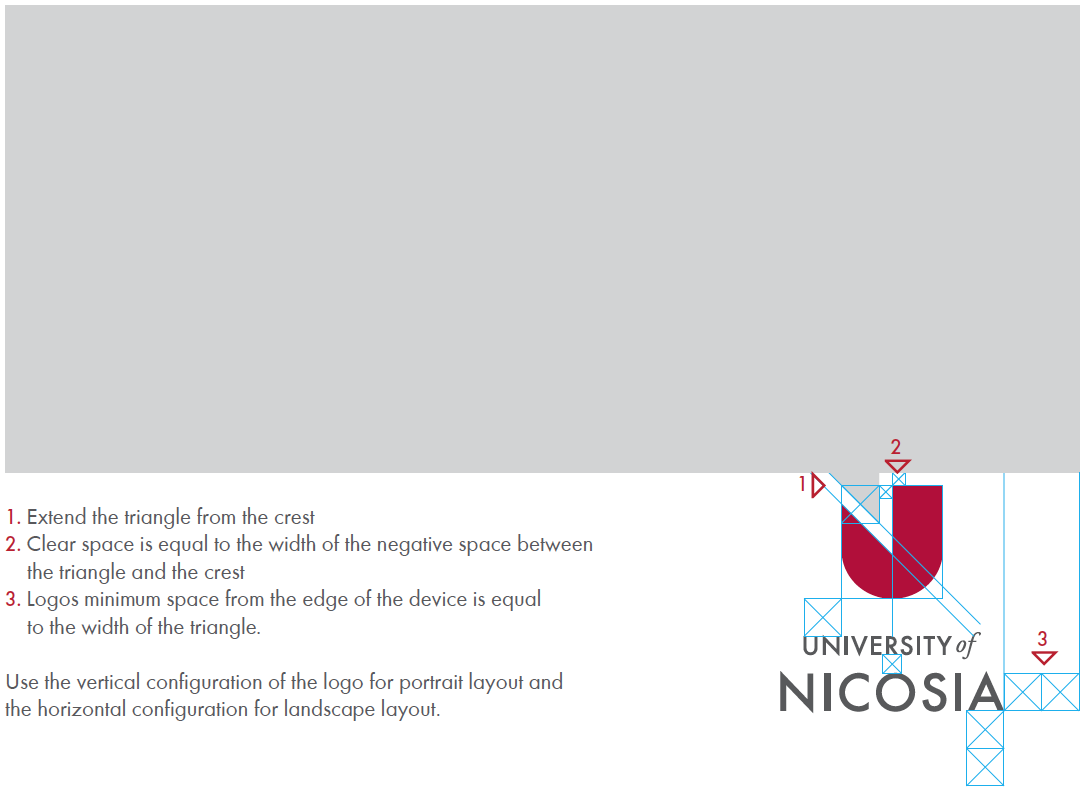 1. Extend the triangle from the crest
2. Clear space is equal to the width of the negative space between the triangle and the crest
3. Logos minimum space from the edge of the device is equal to the width of the triangle.

Use the vertical configuration of the logo for portrait layout and the horizontal configuration for landscape layout.

2

1

UNIVERSITY of
NICOSIA

3